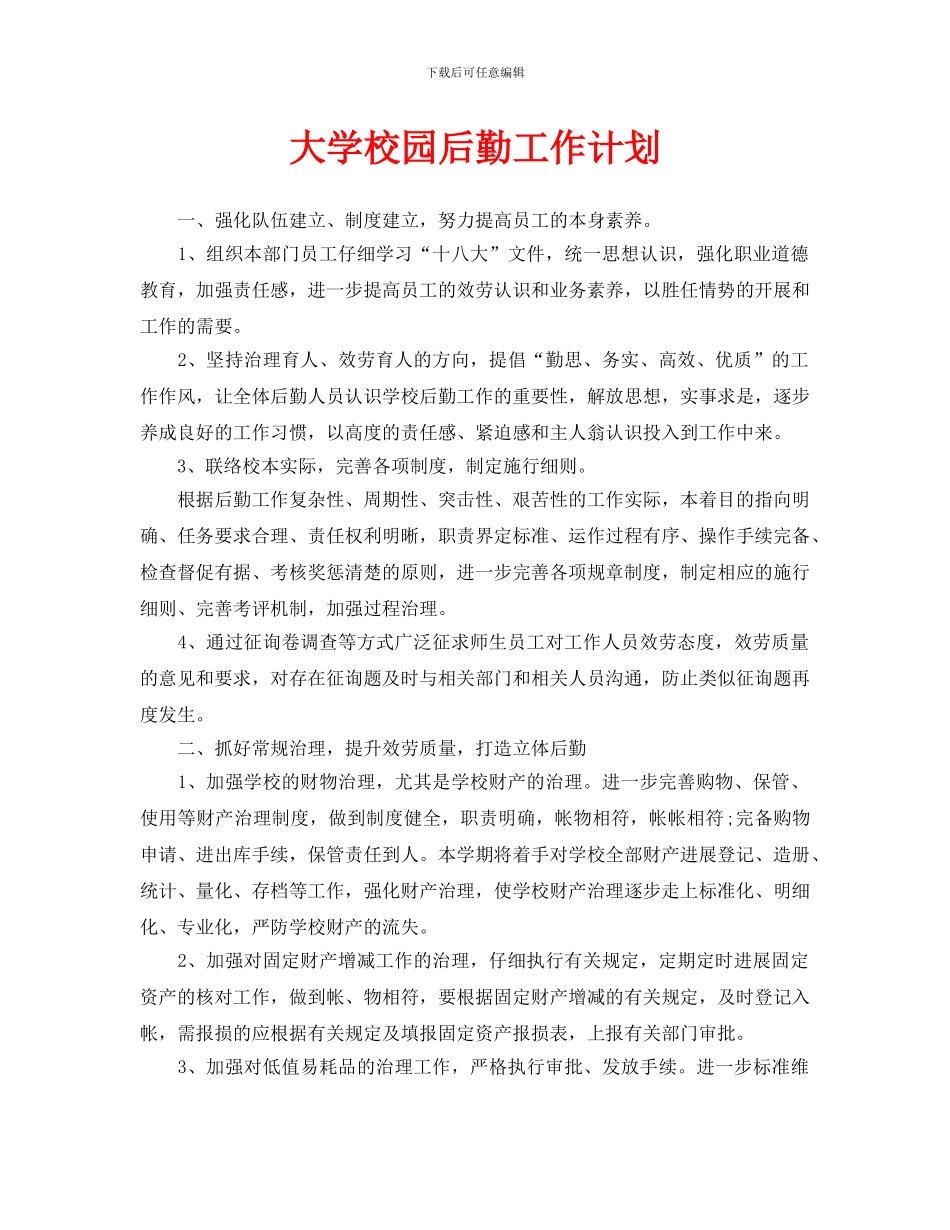 下载后可任意编辑

大学校园后勤工作计划

一、强化队伍建立、制度建立，努力提高员工的本身素养。

1、组织本部门员工仔细学习“十八大”文件，统一思想认识，强化职业道德教育，加强责任感，进一步提高员工的效劳认识和业务素养，以胜任情势的开展和工作的需要。

2、坚持治理育人、效劳育人的方向，提倡“勤思、务实、高效、优质”的工作作风，让全体后勤人员认识学校后勤工作的重要性，解放思想，实事求是，逐步养成良好的工作习惯，以高度的责任感、紧迫感和主人翁认识投入到工作中来。

3、联络校本实际，完善各项制度，制定施行细则。

根据后勤工作复杂性、周期性、突击性、艰苦性的工作实际，本着目的指向明确、任务要求合理、责任权利明晰，职责界定标准、运作过程有序、操作手续完备、检查督促有据、考核奖惩清楚的原则，进一步完善各项规章制度，制定相应的施行细则、完善考评机制，加强过程治理。

4、通过征询卷调查等方式广泛征求师生员工对工作人员效劳态度，效劳质量的意见和要求，对存在征询题及时与相关部门和相关人员沟通，防止类似征询题再度发生。

二、抓好常规治理，提升效劳质量，打造立体后勤

1、加强学校的财物治理，尤其是学校财产的治理。进一步完善购物、保管、使用等财产治理制度，做到制度健全，职责明确，帐物相符，帐帐相符;完备购物申请、进出库手续，保管责任到人。本学期将着手对学校全部财产进展登记、造册、统计、量化、存档等工作，强化财产治理，使学校财产治理逐步走上标准化、明细化、专业化，严防学校财产的流失。

2、加强对固定财产增减工作的治理，仔细执行有关规定，定期定时进展固定资产的核对工作，做到帐、物相符，要根据固定财产增减的有关规定，及时登记入帐，需报损的应根据有关规定及填报固定资产报损表，上报有关部门审批。

3、加强对低值易耗品的治理工作，严格执行审批、发放手续。进一步标准维